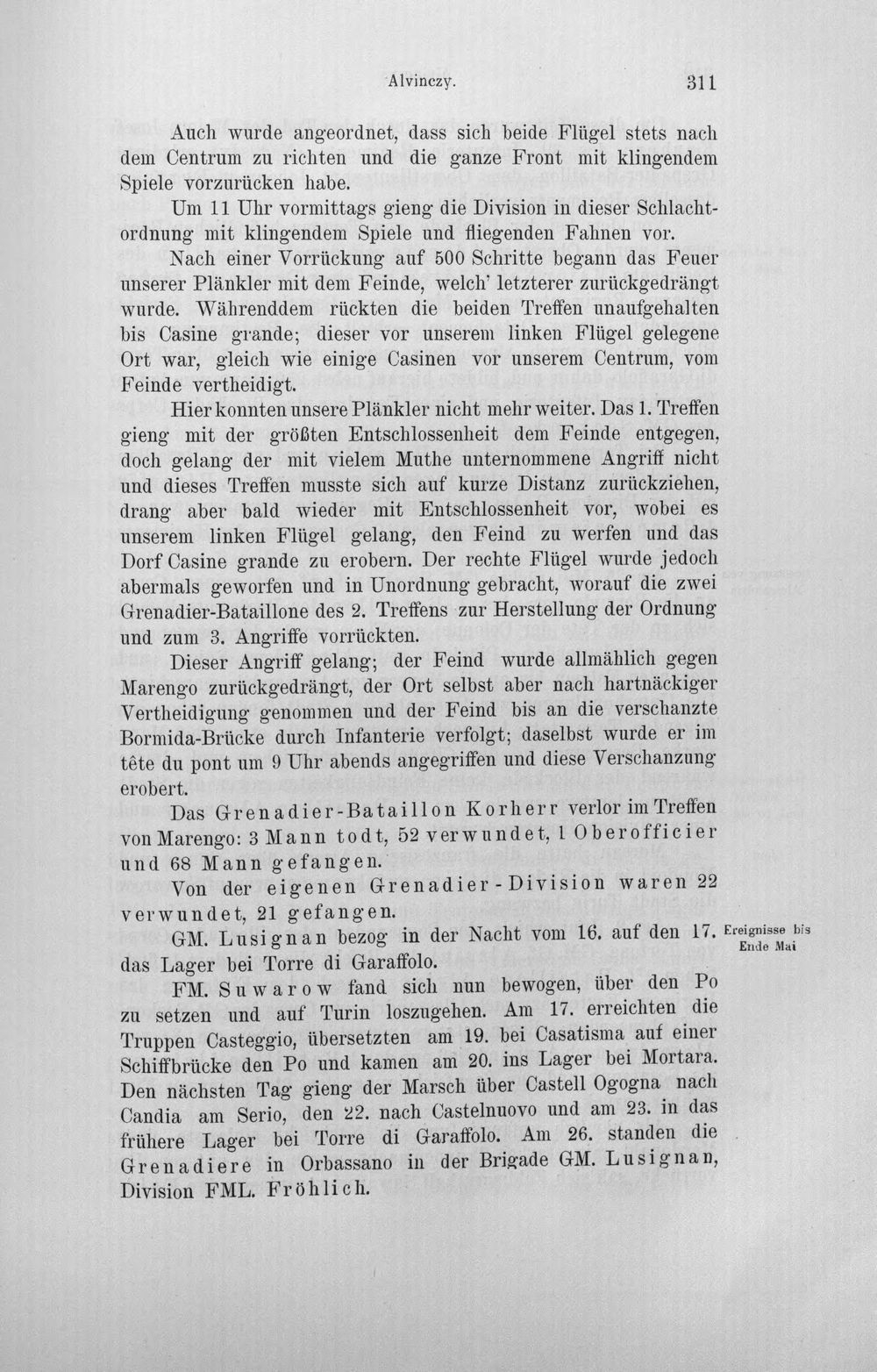 Alvinczy. 311

Auch wurde angeordnet, dass sich beide Flügel stets nach dem Centrum zu richten und die ganze Front mit klingendem Spiele vorzurücken habe.

Um 11 Uhr vormittags gieng die Division in dieser Schlachtordnung mit klingendem Spiele und fliegenden Fahnen vor.

Nach einer Vorrückung auf 500 Schritte begann das Feuer unserer Plänkler mit dem Feinde, welch' letzterer zurückgedrängt wurde. Währenddem rückten die beiden Treffen unaufgehalten bis Casine grande; dieser vor unserem linken Flügel gelegene Ort war, gleich wie einige Casinen vor unserem Centrum, vom Feinde vertheidigt.

Hier konnten unsere Plänkler nicht mehr weiter. Das 1. Treffen gieng mit der größten Entschlossenheit dem Feinde entgegen, doch gelang der mit vielem Muthe unternommene Angriff nicht und dieses Treffen musste sich auf kurze Distanz zurückziehen, drang aber bald wieder mit Entschlossenheit vor, wobei es unserem linken Flügel gelang, den Feind zu werfen und das Dorf Casine grande zu erobern. Der rechte Flügel wurde jedoch abermals geworfen und in Unordnung gebracht, worauf die zwei Grenadier-Bataillone des 2. Treffens zur Herstellung der Ordnung und zum 3. Angriffe vorrückten.

Dieser Angriff gelang; der Feind wurde allmählich gegen Marengo zurückgedrängt, der Ort selbst aber nach hartnäckiger Vertheidigung genommen und der Feind bis an die verschanzte Bormida-Brücke durch Infanterie verfolgt; daselbst wurde er im tête du pont um 9 Uhr abends angegriffen und diese Verschanzung erobert.

Das Grenadier-Bataillon Korherr verlor im Treffen von Marengo: 3 Mann todt, 52 verwundet, 1 Oberofficier und 68 Mann gefangen.

Von der eigenen Grenadier-Division waren 22 verwundet, 21 gefangen.

GM. Lusignan bezog in der Nacht vom 16. auf den 17. das Lager bei Torre di Garaffolo.

Ereignisse bis Ende Mai

FM. Suwarow fand sich nun bewogen, über den Po zu setzen und auf Turin loszugehen. Am 17. erreichten die Truppen Casteggio, übersetzten am 19. bei Casatisma auf einer Schiffbrücke den Po und kamen am 20. ins Lager bei Mortara. Den nächsten Tag gieng der Marsch über Castell Ogogna nach Candia am Serio, den 22. nach Castelnuovo und am 23. in das frühere Lager bei Torre di Garaffolo. Am 26. standen die Grenadiere in Orbassano in der Brigade GM. Lusignan, Division FML. Fröhlich.